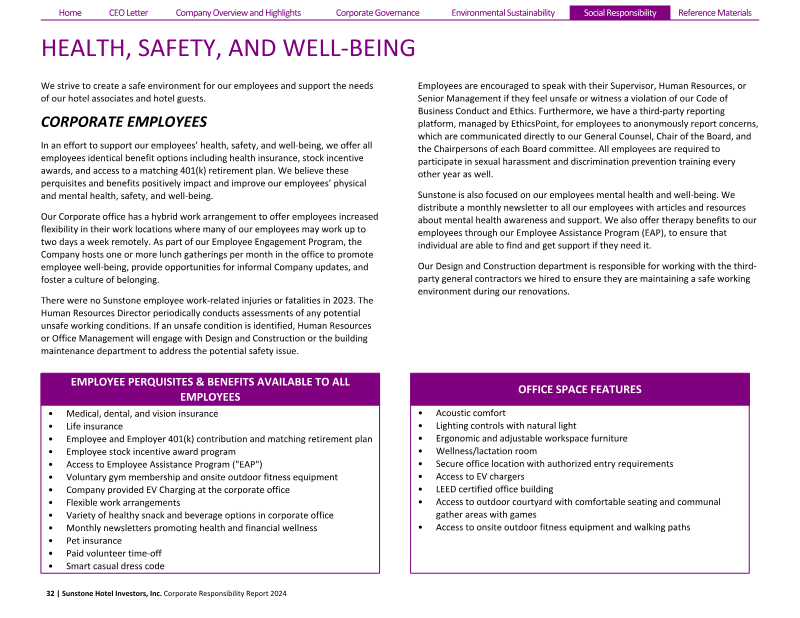 Home CEO Letter Company Overview and Highlights Corporate Governance Environmental Sustainability Social Responsibility Reference Materials

HEALTH, SAFETY, AND WELL-BEING

We strive to create a safe environment for our employees and support the needs of our hotel associates and hotel guests.

CORPORATE EMPLOYEES

In an effort to support our employees' health, safety, and well-being, we offer all employees identical benefit options including health insurance, stock incentive awards, and access to a matching 401(k) retirement plan. We believe these perquisites and benefits positively impact and improve our employees' physical and mental health, safety, and well-being.

Our Corporate office has a hybrid work arrangement to offer employees increased flexibility in their work locations where many of our employees may work up to two days a week remotely. As part of our Employee Engagement Program, the Company hosts one or more lunch gatherings per month in the office to promote employee well-being, provide opportunities for informal Company updates, and foster a culture of belonging.

There were no Sunstone employee work-related injuries or fatalities in 2023. The Human Resources Director periodically conducts assessments of any potential unsafe working conditions. If an unsafe condition is identified, Human Resources or Office Management will engage with Design and Construction or the building maintenance department to address the potential safety issue.

Employees are encouraged to speak with their Supervisor, Human Resources, or Senior Management if they feel unsafe or witness a violation of our Code of Business Conduct and Ethics. Furthermore, we have a third-party reporting platform, managed by EthicsPoint, for employees to anonymously report concerns, which are communicated directly to our General Counsel, Chair of the Board, and the Chairpersons of each Board committee. All employees are required to participate in sexual harassment and discrimination prevention training every other year as well.

Sunstone is also focused on our employees mental health and well-being. We distribute a monthly newsletter to all our employees with articles and resources about mental health awareness and support. We also offer therapy benefits to our employees through our Employee Assistance Program (EAP), to ensure that individual are able to find and get support if they need it.

Our Design and Construction department is responsible for working with the third-party general contractors we hired to ensure they are maintaining a safe working environment during our renovations.

EMPLOYEE PERQUISITES & BENEFITS AVAILABLE TO ALL EMPLOYEES

• Medical, dental, and vision insurance
• Life insurance
• Employee and Employer 401(k) contribution and matching retirement plan
• Employee stock incentive award program
• Access to Employee Assistance Program ("EAP")
• Voluntary gym membership and onsite outdoor fitness equipment
• Company provided EV Charging at the corporate office
• Flexible work arrangements
• Variety of healthy snack and beverage options in corporate office
• Monthly newsletters promoting health and financial wellness
• Pet insurance
• Paid volunteer time-off
• Smart casual dress code

OFFICE SPACE FEATURES

• Acoustic comfort
• Lighting controls with natural light
• Ergonomic and adjustable workspace furniture
• Wellness/lactation room
• Secure office location with authorized entry requirements
• Access to EV chargers
• LEED certified office building
• Access to outdoor courtyard with comfortable seating and communal gather areas with games
• Access to onsite outdoor fitness equipment and walking paths

32 | Sunstone Hotel Investors, Inc. Corporate Responsibility Report 2024